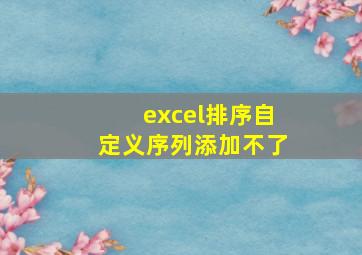 excel排序自定义序列添加不了